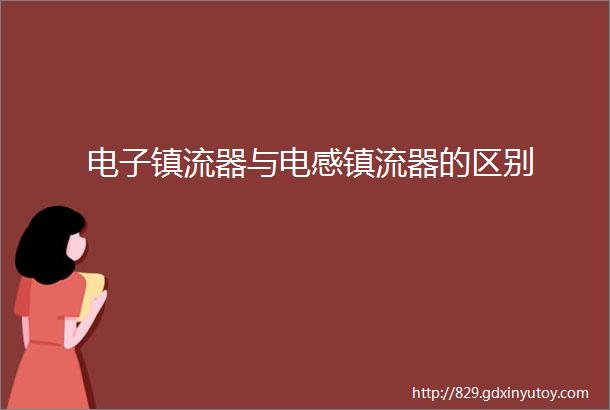 电子镇流器与电感镇流器的区别

http://829.gdxinyutoy.com